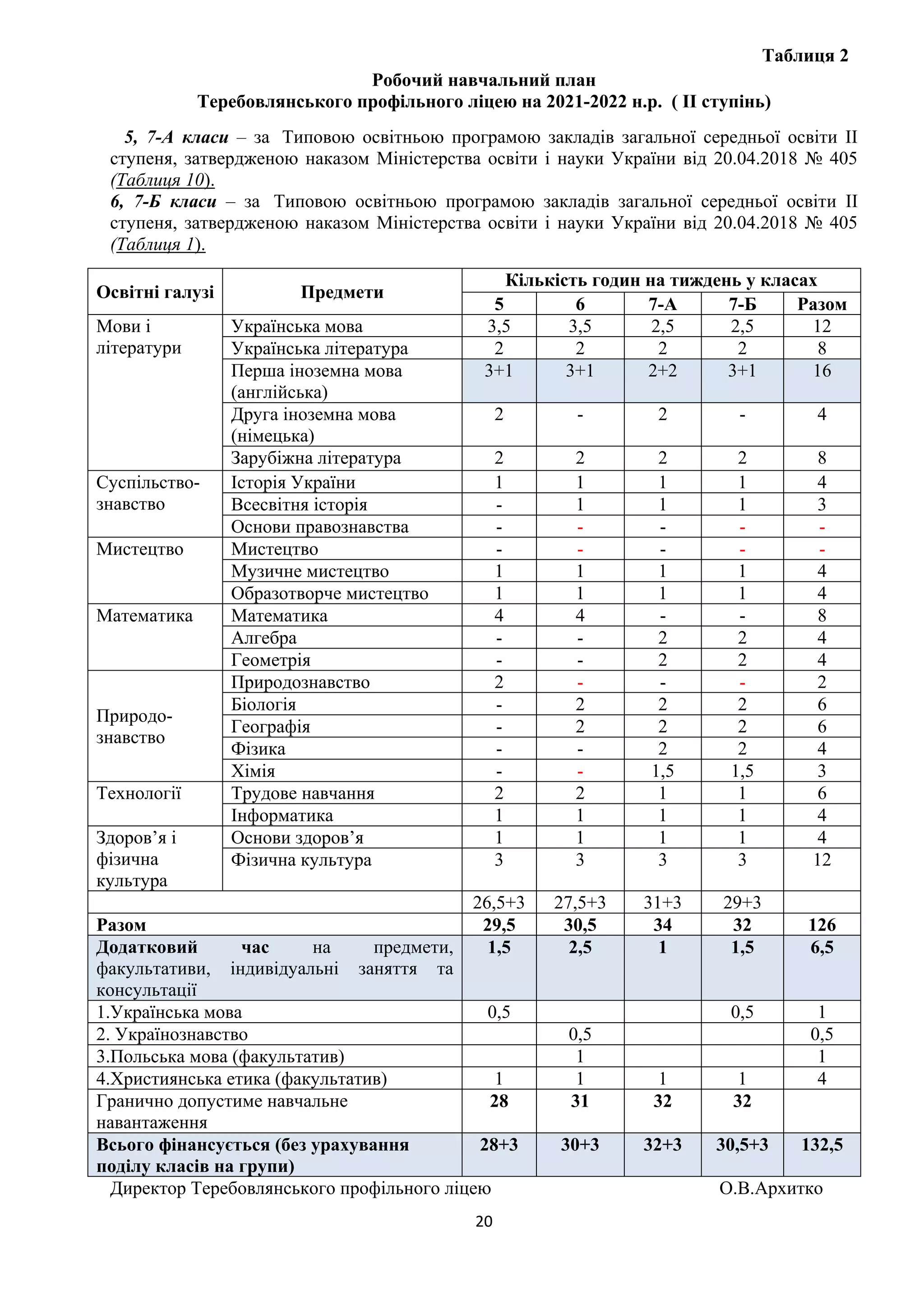 Таблиця 2

Робочий навчальний план
Теребовлянського профільного ліцею на 2021-2022 н.р. ( ІІ ступінь)

5, 7-А класи – за Типовою освітньою програмою закладів загальної середньої освіти ІІ ступеня, затвердженою наказом Міністерства освіти і науки України від 20.04.2018 № 405 (Таблиця 10).
6, 7-Б класи – за Типовою освітньою програмою закладів загальної середньої освіти ІІ ступеня, затвердженою наказом Міністерства освіти і науки України від 20.04.2018 № 405 (Таблиця 1).

| Освітні галузі | Предмети | Кількість годин на тиждень у класах | | | | |
|---|---|---|---|---|---|---|
| | | 5 | 6 | 7-А | 7-Б | Разом |
| Мови і літератури | Українська мова | 3,5 | 3,5 | 2,5 | 2,5 | 12 |
| | Українська література | 2 | 2 | 2 | 2 | 8 |
| | Перша іноземна мова (англійська) | 3+1 | 3+1 | 2+2 | 3+1 | 16 |
| | Друга іноземна мова (німецька) | 2 | - | 2 | - | 4 |
| | Зарубіжна література | 2 | 2 | 2 | 2 | 8 |
| Суспільство-знавство | Історія України | 1 | 1 | 1 | 1 | 4 |
| | Всесвітня історія | - | 1 | 1 | 1 | 3 |
| | Основи правознавства | - | - | - | - | - |
| Мистецтво | Мистецтво | - | - | - | - | - |
| | Музичне мистецтво | 1 | 1 | 1 | 1 | 4 |
| | Образотворче мистецтво | 1 | 1 | 1 | 1 | 4 |
| Математика | Математика | 4 | 4 | - | - | 8 |
| | Алгебра | - | - | 2 | 2 | 4 |
| | Геометрія | - | - | 2 | 2 | 4 |
| Природо-знавство | Природознавство | 2 | - | - | - | 2 |
| | Біологія | - | 2 | 2 | 2 | 6 |
| | Географія | - | 2 | 2 | 2 | 6 |
| | Фізика | - | - | 2 | 2 | 4 |
| | Хімія | - | - | 1,5 | 1,5 | 3 |
| Технології | Трудове навчання | 2 | 2 | 1 | 1 | 6 |
| | Інформатика | 1 | 1 | 1 | 1 | 4 |
| Здоров’я і фізична культура | Основи здоров’я | 1 | 1 | 1 | 1 | 4 |
| | Фізична культура | 3 | 3 | 3 | 3 | 12 |
| | | 26,5+3 | 27,5+3 | 31+3 | 29+3 | |
| Разом | | 29,5 | 30,5 | 34 | 32 | 126 |
| Додатковий час на предмети, факультативи, індивідуальні заняття та консультації | | 1,5 | 2,5 | 1 | 1,5 | 6,5 |
| 1.Українська мова | | 0,5 | | | 0,5 | 1 |
| 2. Українознавство | | | 0,5 | | | 0,5 |
| 3.Польська мова (факультатив) | | | 1 | | | 1 |
| 4.Християнська етика (факультатив) | | 1 | 1 | 1 | 1 | 4 |
| Гранично допустиме навчальне навантаження | | 28 | 31 | 32 | 32 | |
| Всього фінансується (без урахування поділу класів на групи) | | 28+3 | 30+3 | 32+3 | 30,5+3 | 132,5 |

Директор Теребовлянського профільного ліцею О.В.Архитко

20